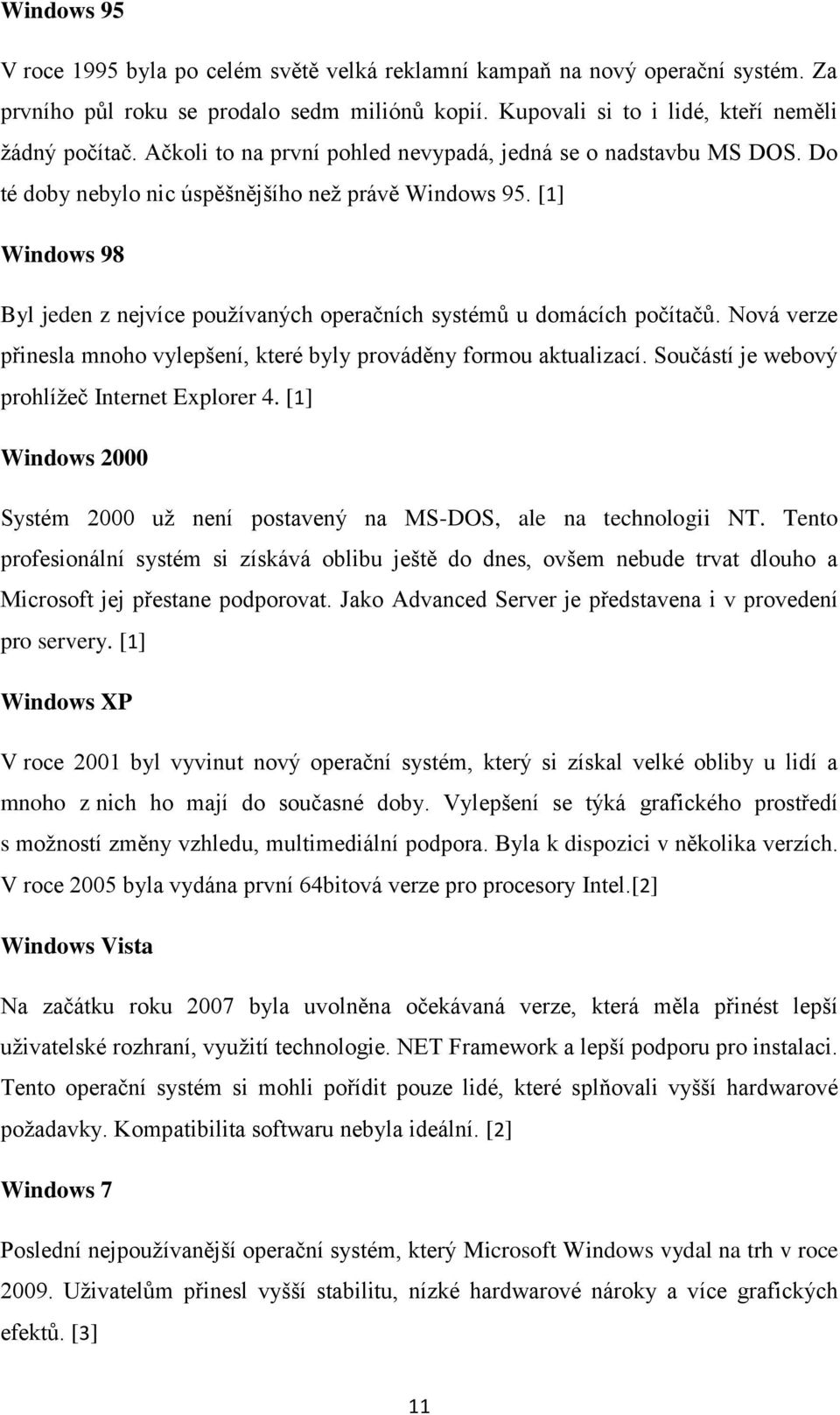 Windows 95

V roce 1995 byla po celém světě velká reklamní kampaň na nový operační systém. Za prvního půl roku se prodalo sedm miliónů kopií. Kupovali si to i lidé, kteří neměli žádný počítač. Ačkoli to na první pohled nevypadá, jedná se o nadstavbu MS DOS. Do té doby nebylo nic úspěšnějšího než právě Windows 95. [1]

Windows 98

Byl jeden z nejvíce používaných operačních systémů u domácích počítačů. Nová verze přinesla mnoho vylepšení, které byly prováděny formou aktualizací. Součástí je webový prohlížeč Internet Explorer 4. [1]

Windows 2000

Systém 2000 už není postavený na MS-DOS, ale na technologii NT. Tento profesionální systém si získává oblibu ještě do dnes, ovšem nebude trvat dlouho a Microsoft jej přestane podporovat. Jako Advanced Server je představena i v provedení pro servery. [1]

Windows XP

V roce 2001 byl vyvinut nový operační systém, který si získal velké obliby u lidí a mnoho z nich ho mají do současné doby. Vylepšení se týká grafického prostředí s možností změny vzhledu, multimediální podpora. Byla k dispozici v několika verzích. V roce 2005 byla vydána první 64bitová verze pro procesory Intel.[2]

Windows Vista

Na začátku roku 2007 byla uvolněna očekávaná verze, která měla přinést lepší uživatelské rozhraní, využití technologie. NET Framework a lepší podporu pro instalaci. Tento operační systém si mohli pořídit pouze lidé, které splňovali vyšší hardwarové požadavky. Kompatibilita softwaru nebyla ideální. [2]

Windows 7

Poslední nejpoužívanější operační systém, který Microsoft Windows vydal na trh v roce 2009. Uživatelům přinesl vyšší stabilitu, nízké hardwarové nároky a více grafických efektů. [3]

11